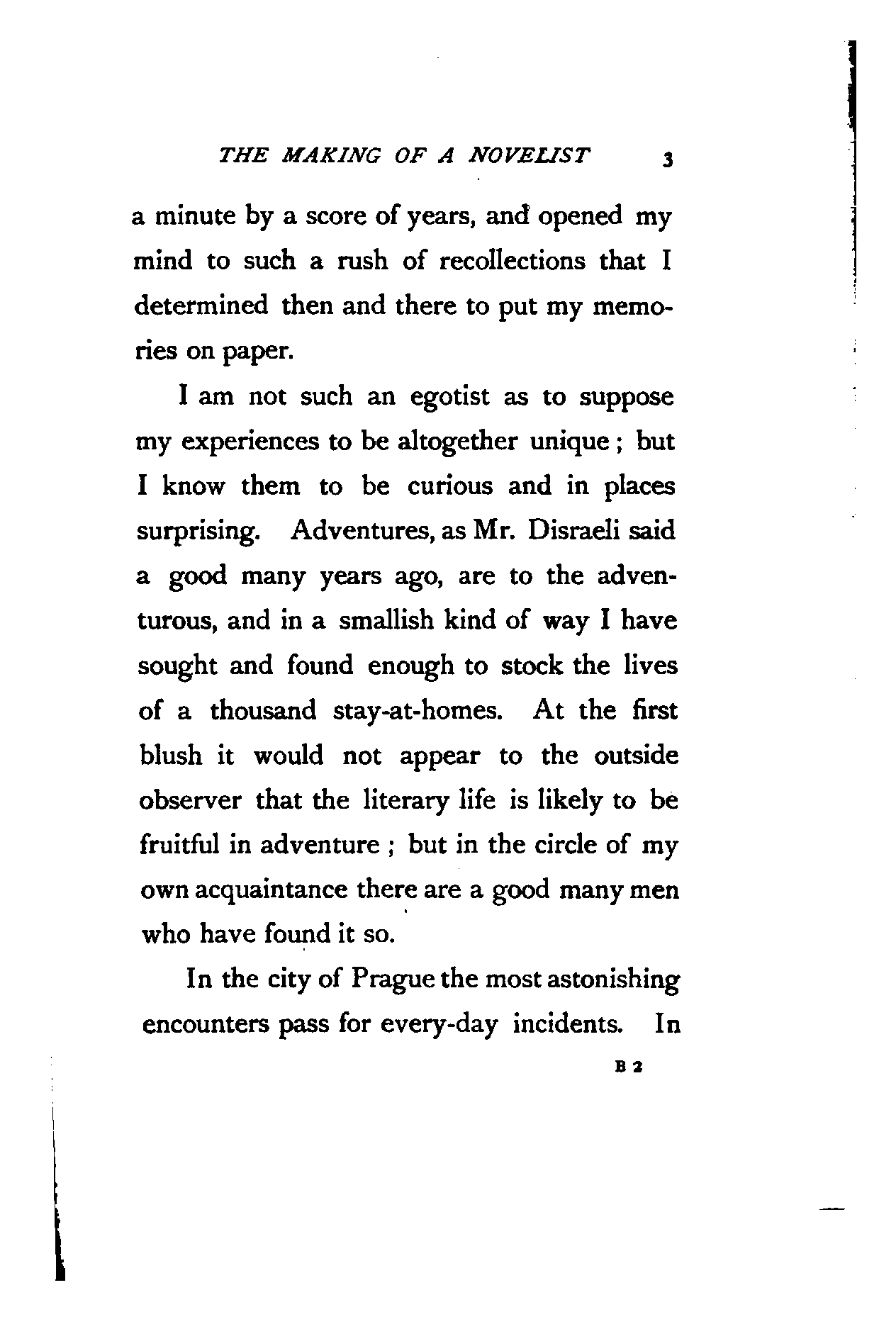 THE MAKING OF A NOVELIST 3

a minute by a score of years, and opened my mind to such a rush of recollections that I determined then and there to put my memories on paper.

I am not such an egotist as to suppose my experiences to be altogether unique; but I know them to be curious and in places surprising. Adventures, as Mr. Disraeli said a good many years ago, are to the adventurous, and in a smallish kind of way I have sought and found enough to stock the lives of a thousand stay-at-homes. At the first blush it would not appear to the outside observer that the literary life is likely to be fruitful in adventure; but in the circle of my own acquaintance there are a good many men who have found it so.

In the city of Prague the most astonishing encounters pass for every-day incidents. In

B 2